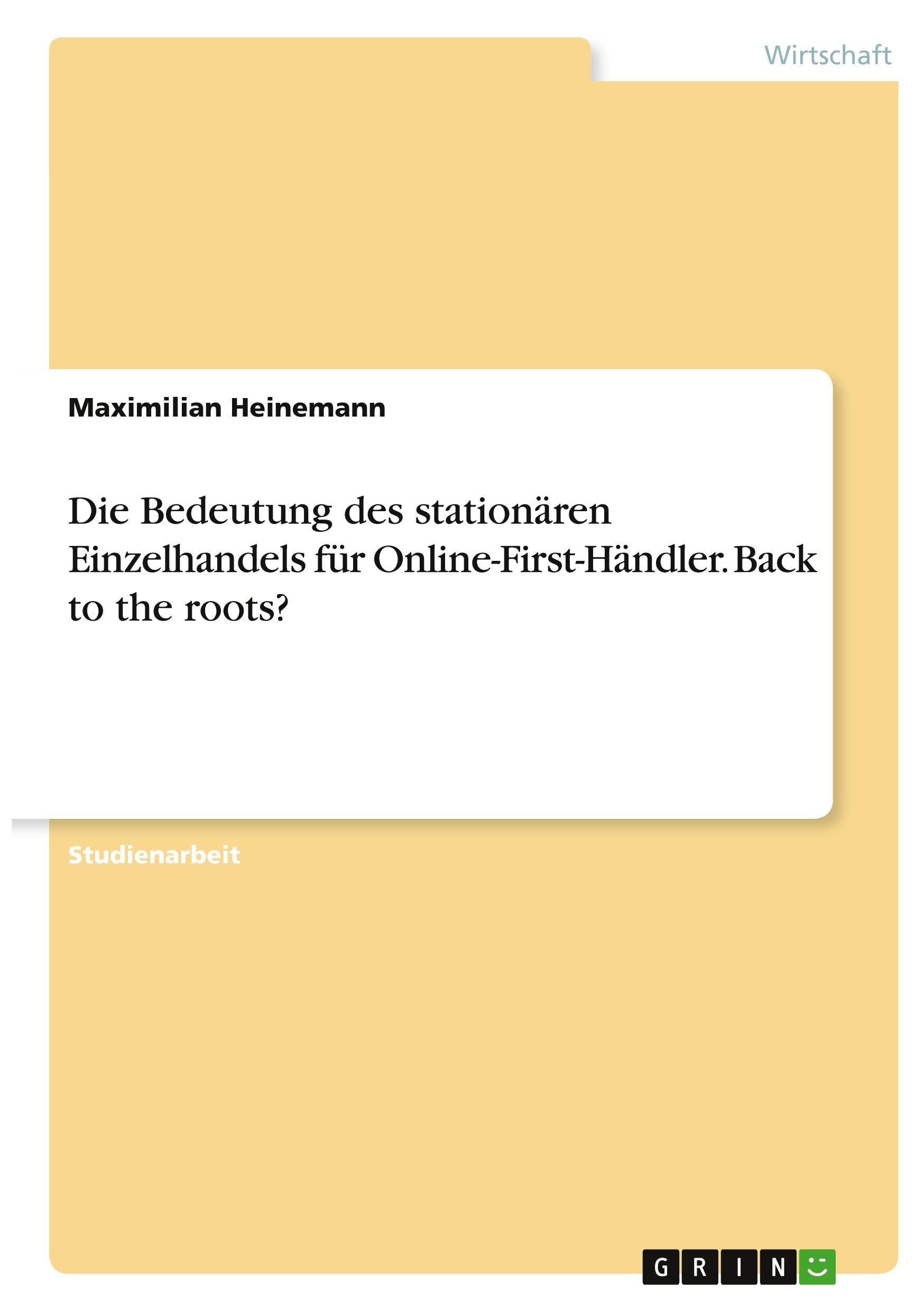 Wirtschaft

Maximilian Heinemann

Die Bedeutung des stationären Einzelhandels für Online-First-Händler. Back to the roots?

Studienarbeit

GRIN